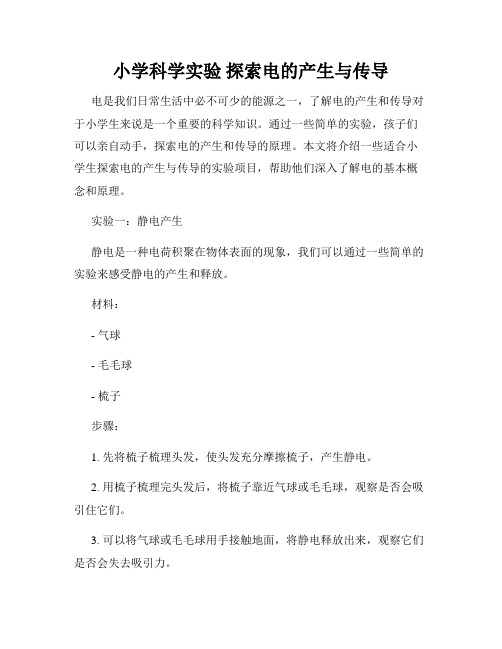 小学科学实验 探索电的产生与传导

电是我们日常生活中必不可少的能源之一，了解电的产生和传导对于小学生来说是一个重要的科学知识。通过一些简单的实验，孩子们可以亲自动手，探索电的产生和传导的原理。本文将介绍一些适合小学生探索电的产生与传导的实验项目，帮助他们深入了解电的基本概念和原理。

实验一：静电产生

静电是一种电荷积聚在物体表面的现象，我们可以通过一些简单的实验来感受静电的产生和释放。

材料：

- 气球

- 毛毛球

- 梳子

步骤：

1. 先将梳子梳理头发，使头发充分摩擦梳子，产生静电。

2. 用梳子梳理完头发后，将梳子靠近气球或毛毛球，观察是否会吸引住它们。

3. 可以将气球或毛毛球用手接触地面，将静电释放出来，观察它们是否会失去吸引力。